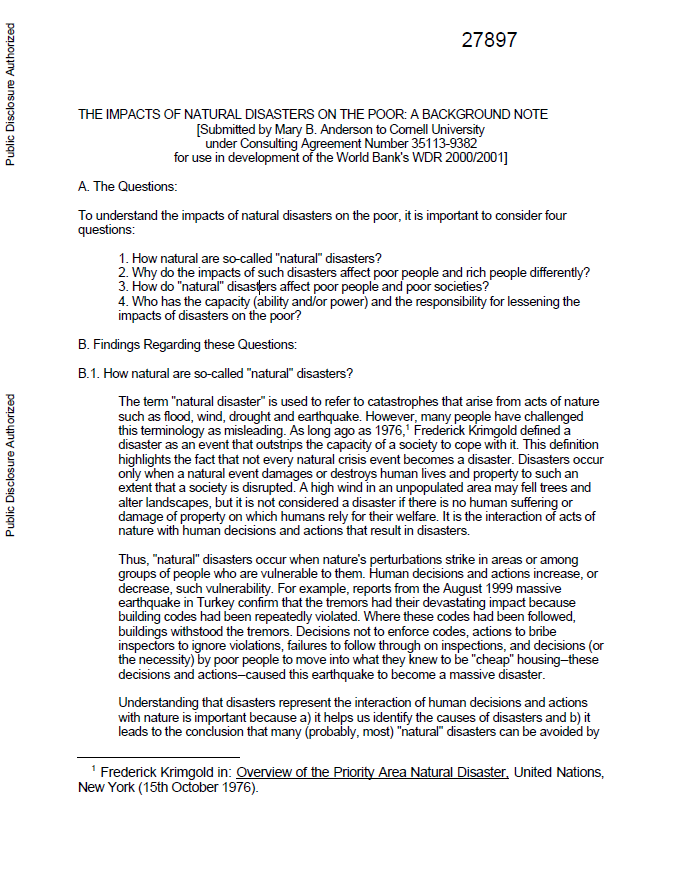 Public Disclosure Authorized

Public Disclosure Authorized

27897

THE IMPACTS OF NATURAL DISASTERS ON THE POOR: A BACKGROUND NOTE
[Submitted by Mary B. Anderson to Cornell University under Consulting Agreement Number 35113-9382 for use in development of the World Bank's WDR 2000/2001]

A. The Questions:

To understand the impacts of natural disasters on the poor, it is important to consider four questions:

1. How natural are so-called "natural" disasters?
2. Why do the impacts of such disasters affect poor people and rich people differently?
3. How do "natural" disasters affect poor people and poor societies?
4. Who has the capacity (ability and/or power) and the responsibility for lessening the impacts of disasters on the poor?

B. Findings Regarding these Questions:

B.1. How natural are so-called "natural" disasters?

The term "natural disaster" is used to refer to catastrophes that arise from acts of nature such as flood, wind, drought and earthquake. However, many people have challenged this terminology as misleading. As long ago as 1976,$^1$ Frederick Krimgold defined a disaster as an event that outstrips the capacity of a society to cope with it. This definition highlights the fact that not every natural crisis event becomes a disaster. Disasters occur only when a natural event damages or destroys human lives and property to such an extent that a society is disrupted. A high wind in an unpopulated area may fell trees and alter landscapes, but it is not considered a disaster if there is no human suffering or damage of property on which humans rely for their welfare. It is the interaction of acts of nature with human decisions and actions that result in disasters.

Thus, "natural" disasters occur when nature's perturbations strike in areas or among groups of people who are vulnerable to them. Human decisions and actions increase, or decrease, such vulnerability. For example, reports from the August 1999 massive earthquake in Turkey confirm that the tremors had their devastating impact because building codes had been repeatedly violated. Where these codes had been followed, buildings withstood the tremors. Decisions not to enforce codes, actions to bribe inspectors to ignore violations, failures to follow through on inspections, and decisions (or the necessity) by poor people to move into what they knew to be "cheap" housing–these decisions and actions–caused this earthquake to become a massive disaster.

Understanding that disasters represent the interaction of human decisions and actions with nature is important because a) it helps us identify the causes of disasters and b) it leads to the conclusion that many (probably, most) "natural" disasters can be avoided by

$^1$ Frederick Krimgold in: Overview of the Priority Area Natural Disaster, United Nations, New York (15th October 1976).